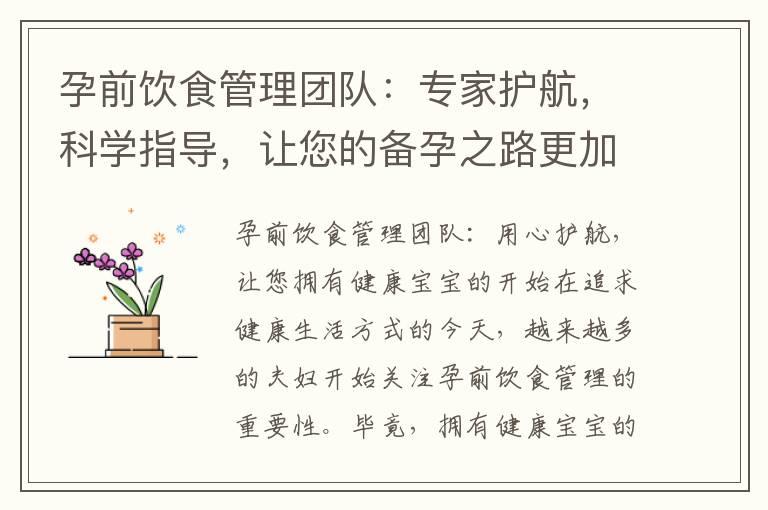 孕前饮食管理团队：专家护航，科学指导，让您的备孕之路更加

孕前饮食管理团队：用心护航，让您拥有健康宝宝的开始在追求健康生活方式的今天，越来越多的夫妇开始关注孕前饮食管理的重要性。毕竟，拥有健康宝宝的